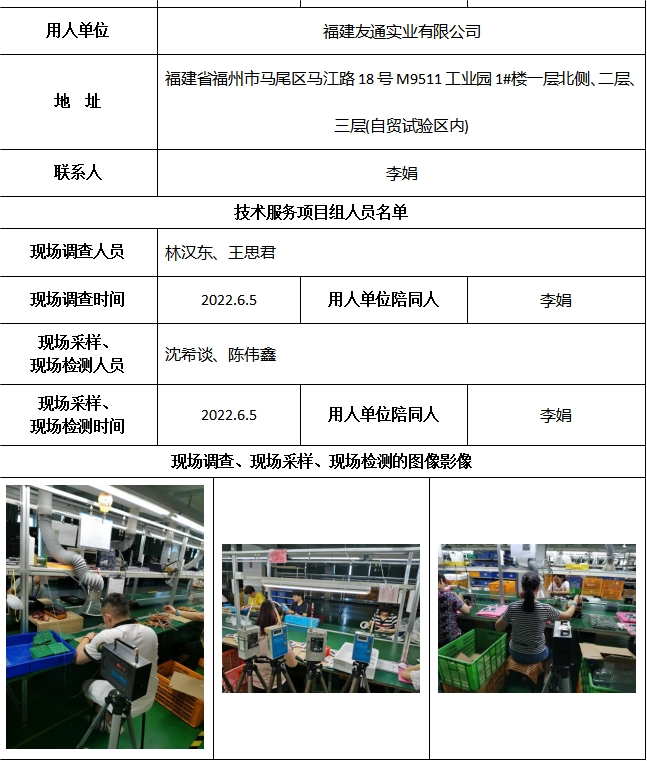 | 用人单位 | 福建友通实业有限公司 | | |
|---|---|---|---|
| 地 址 | 福建省福州市马尾区马江路 18 号 M9511 工业园 1#楼一层北侧、二层、三层(自贸试验区内) | | |
| 联系人 | 李娟 | | |
| 技术服务项目组人员名单 | | | |
| 现场调查人员 | 林汉东、王思君 | | |
| 现场调查时间 | 2022.6.5 | 用人单位陪同人 | 李娟 |
| 现场采样、现场检测人员 | 沈希谈、陈伟鑫 | | |
| 现场采样、现场检测时间 | 2022.6.5 | 用人单位陪同人 | 李娟 |
| 现场调查、现场采样、现场检测的图像影像 | | | |